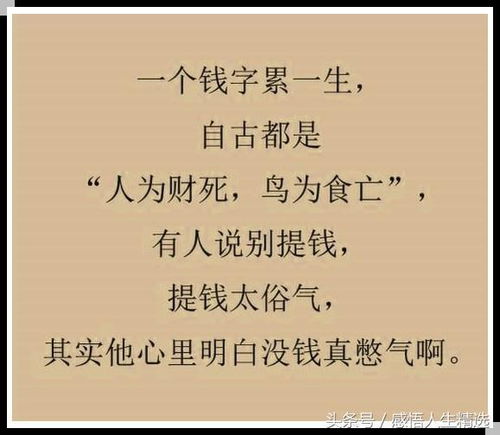 一个钱字累一生，
自古都是
“人为财死，鸟为食亡”，
有人说别提钱，
提钱太俗气，
其实他心里明白没钱真憋气啊。

头条号 / 感悟人生精选